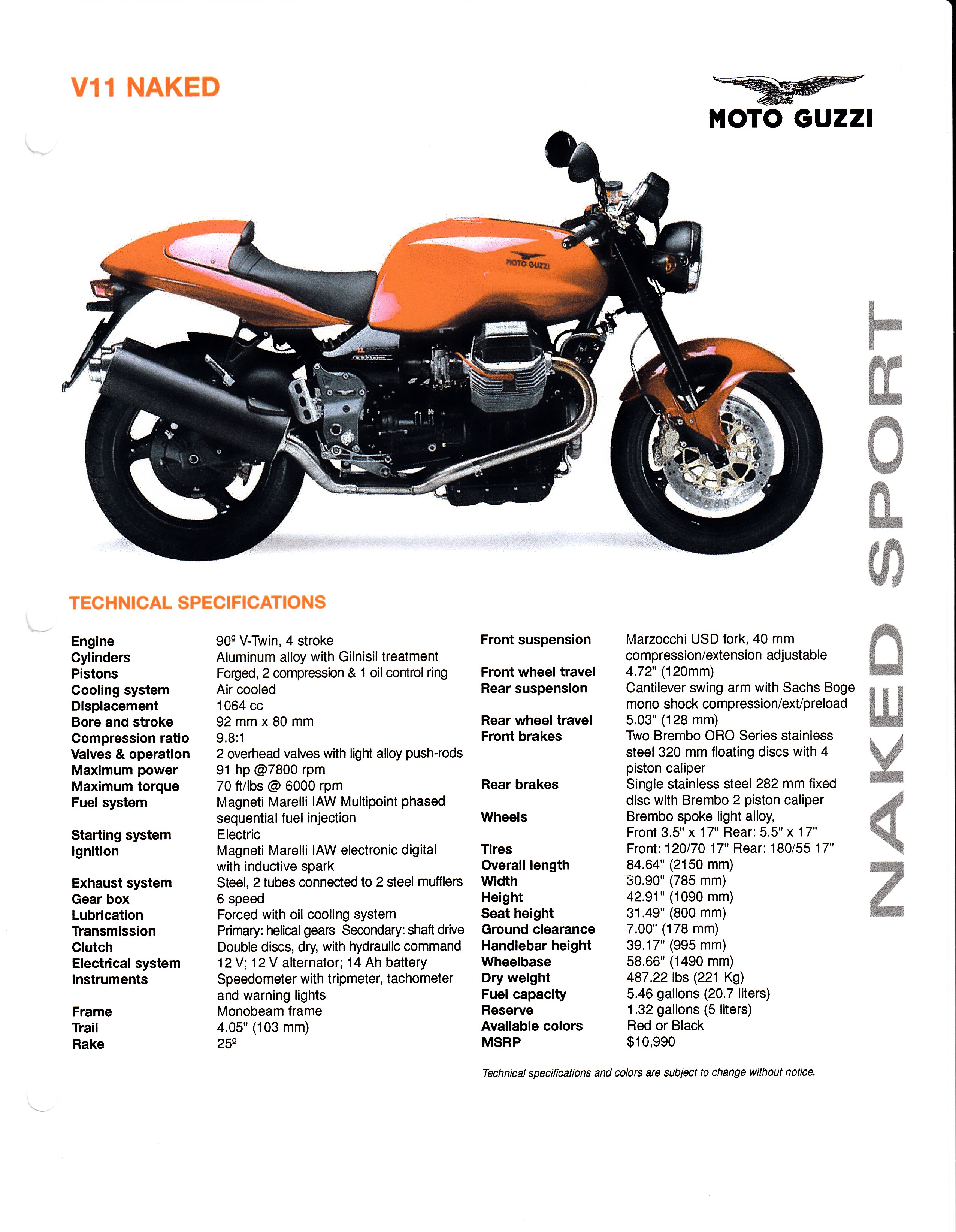 V11 NAKED

MOTO GUZZI

MOTO GUZZI

NAKED SPORT

TECHNICAL SPECIFICATIONS

| | |
|---|---|
| Engine | 90º V-Twin, 4 stroke |
| Cylinders | Aluminum alloy with Gilnisil treatment |
| Pistons | Forged, 2 compression & 1 oil control ring |
| Cooling system | Air cooled |
| Displacement | 1064 cc |
| Bore and stroke | 92 mm x 80 mm |
| Compression ratio | 9.8:1 |
| Valves & operation | 2 overhead valves with light alloy push-rods |
| Maximum power | 91 hp @7800 rpm |
| Maximum torque | 70 ft/lbs @ 6000 rpm |
| Fuel system | Magneti Marelli IAW Multipoint phased sequential fuel injection |
| Starting system | Electric |
| Ignition | Magneti Marelli IAW electronic digital with inductive spark |
| Exhaust system | Steel, 2 tubes connected to 2 steel mufflers |
| Gear box | 6 speed |
| Lubrication | Forced with oil cooling system |
| Transmission | Primary: helical gears Secondary: shaft drive |
| Clutch | Double discs, dry, with hydraulic command |
| Electrical system | 12 V; 12 V alternator; 14 Ah battery |
| Instruments | Speedometer with tripmeter, tachometer and warning lights |
| Frame | Monobeam frame |
| Trail | 4.05" (103 mm) |
| Rake | 25º |

| | |
|---|---|
| Front suspension | Marzocchi USD fork, 40 mm compression/extension adjustable |
| Front wheel travel | 4.72" (120mm) |
| Rear suspension | Cantilever swing arm with Sachs Boge mono shock compression/ext/preload |
| Rear wheel travel | 5.03" (128 mm) |
| Front brakes | Two Brembo ORO Series stainless steel 320 mm floating discs with 4 piston caliper |
| Rear brakes | Single stainless steel 282 mm fixed disc with Brembo 2 piston caliper |
| Wheels | Brembo spoke light alloy, Front 3.5" x 17" Rear: 5.5" x 17" |
| Tires | Front: 120/70 17" Rear: 180/55 17" |
| Overall length | 84.64" (2150 mm) |
| Width | 30.90" (785 mm) |
| Height | 42.91" (1090 mm) |
| Seat height | 31.49" (800 mm) |
| Ground clearance | 7.00" (178 mm) |
| Handlebar height | 39.17" (995 mm) |
| Wheelbase | 58.66" (1490 mm) |
| Dry weight | 487.22 lbs (221 Kg) |
| Fuel capacity | 5.46 gallons (20.7 liters) |
| Reserve | 1.32 gallons (5 liters) |
| Available colors | Red or Black |
| MSRP | $10,990 |

Technical specifications and colors are subject to change without notice.